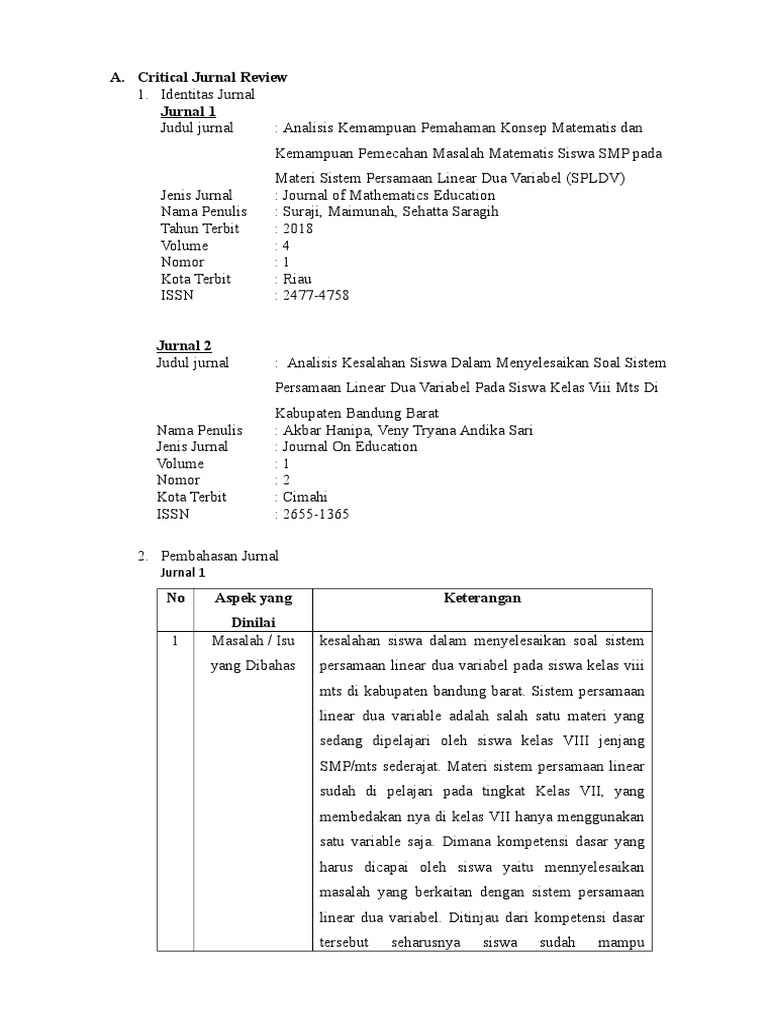 A. Critical Jurnal Review

1. Identitas Jurnal

Jurnal 1

Judul jurnal : Analisis Kemampuan Pemahaman Konsep Matematis dan Kemampuan Pemecahan Masalah Matematis Siswa SMP pada Materi Sistem Persamaan Linear Dua Variabel (SPLDV)
Jenis Jurnal : Journal of Mathematics Education
Nama Penulis : Suraji, Maimunah, Sehatta Saragih
Tahun Terbit : 2018
Volume : 4
Nomor : 1
Kota Terbit : Riau
ISSN : 2477-4758

Jurnal 2

Judul jurnal : Analisis Kesalahan Siswa Dalam Menyelesaikan Soal Sistem Persamaan Linear Dua Variabel Pada Siswa Kelas Viii Mts Di Kabupaten Bandung Barat
Nama Penulis : Akbar Hanipa, Veny Tryana Andika Sari
Jenis Jurnal : Journal On Education
Volume : 1
Nomor : 2
Kota Terbit : Cimahi
ISSN : 2655-1365

2. Pembahasan Jurnal

Jurnal 1

| No | Aspek yang Dinilai | Keterangan |
|---|---|---|
| 1 | Masalah / Isu yang Dibahas | kesalahan siswa dalam menyelesaikan soal sistem persamaan linear dua variabel pada siswa kelas viii mts di kabupaten bandung barat. Sistem persamaan linear dua variable adalah salah satu materi yang sedang dipelajari oleh siswa kelas VIII jenjang SMP/mts sederajat. Materi sistem persamaan linear sudah di pelajari pada tingkat Kelas VII, yang membedakan nya di kelas VII hanya menggunakan satu variable saja. Dimana kompetensi dasar yang harus dicapai oleh siswa yaitu mennyelesaikan masalah yang berkaitan dengan sistem persamaan linear dua variabel. Ditinjau dari kompetensi dasar tersebut seharusnya siswa sudah mampu |